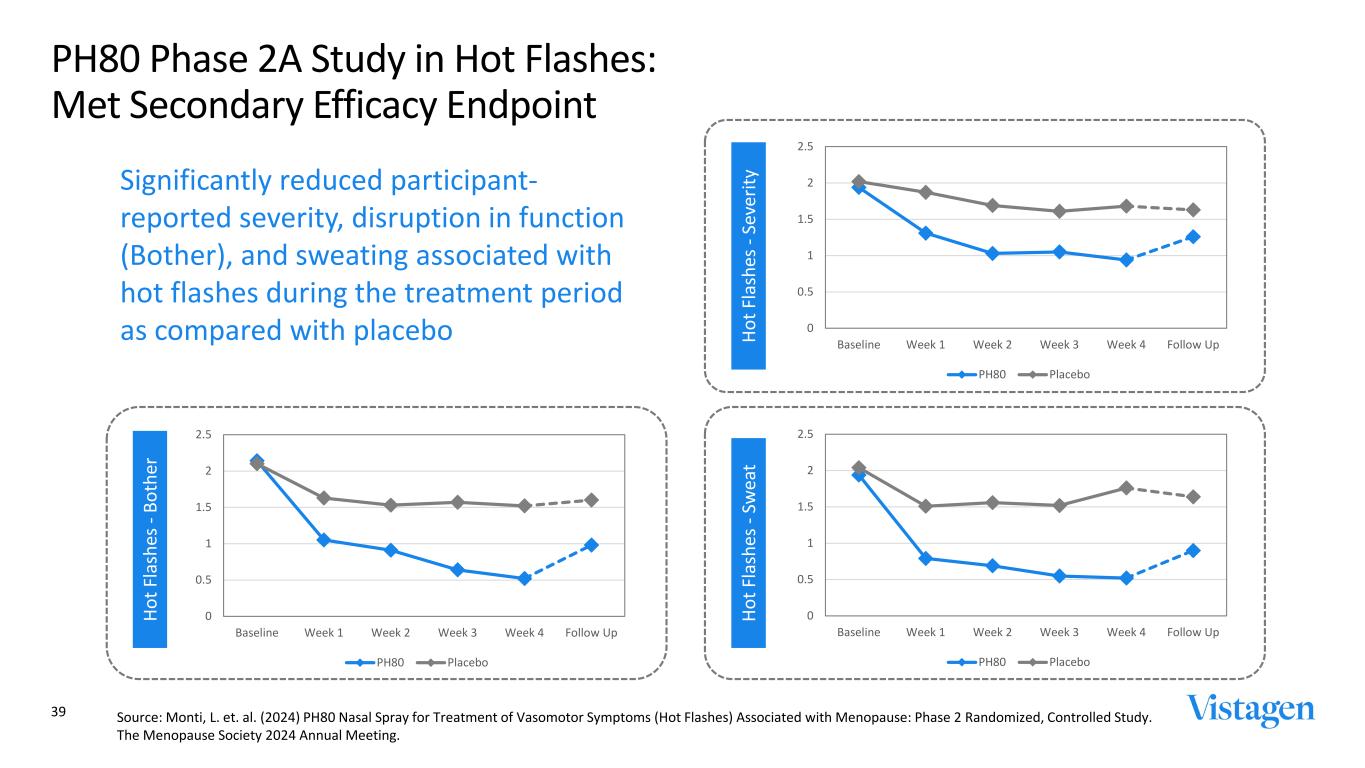 PH80 Phase 2A Study in Hot Flashes:
Met Secondary Efficacy Endpoint

Significantly reduced participant-reported severity, disruption in function (Bother), and sweating associated with hot flashes during the treatment period as compared with placebo

Hot Flashes - Severity

2.5
2
1.5
1
0.5
0
Baseline Week 1 Week 2 Week 3 Week 4 Follow Up
PH80 Placebo

Hot Flashes - Bother

2.5
2
1.5
1
0.5
0
Baseline Week 1 Week 2 Week 3 Week 4 Follow Up
PH80 Placebo

Hot Flashes - Sweat

2.5
2
1.5
1
0.5
0
Baseline Week 1 Week 2 Week 3 Week 4 Follow Up
PH80 Placebo

39

Source: Monti, L. et. al. (2024) PH80 Nasal Spray for Treatment of Vasomotor Symptoms (Hot Flashes) Associated with Menopause: Phase 2 Randomized, Controlled Study. The Menopause Society 2024 Annual Meeting.

Vistagen